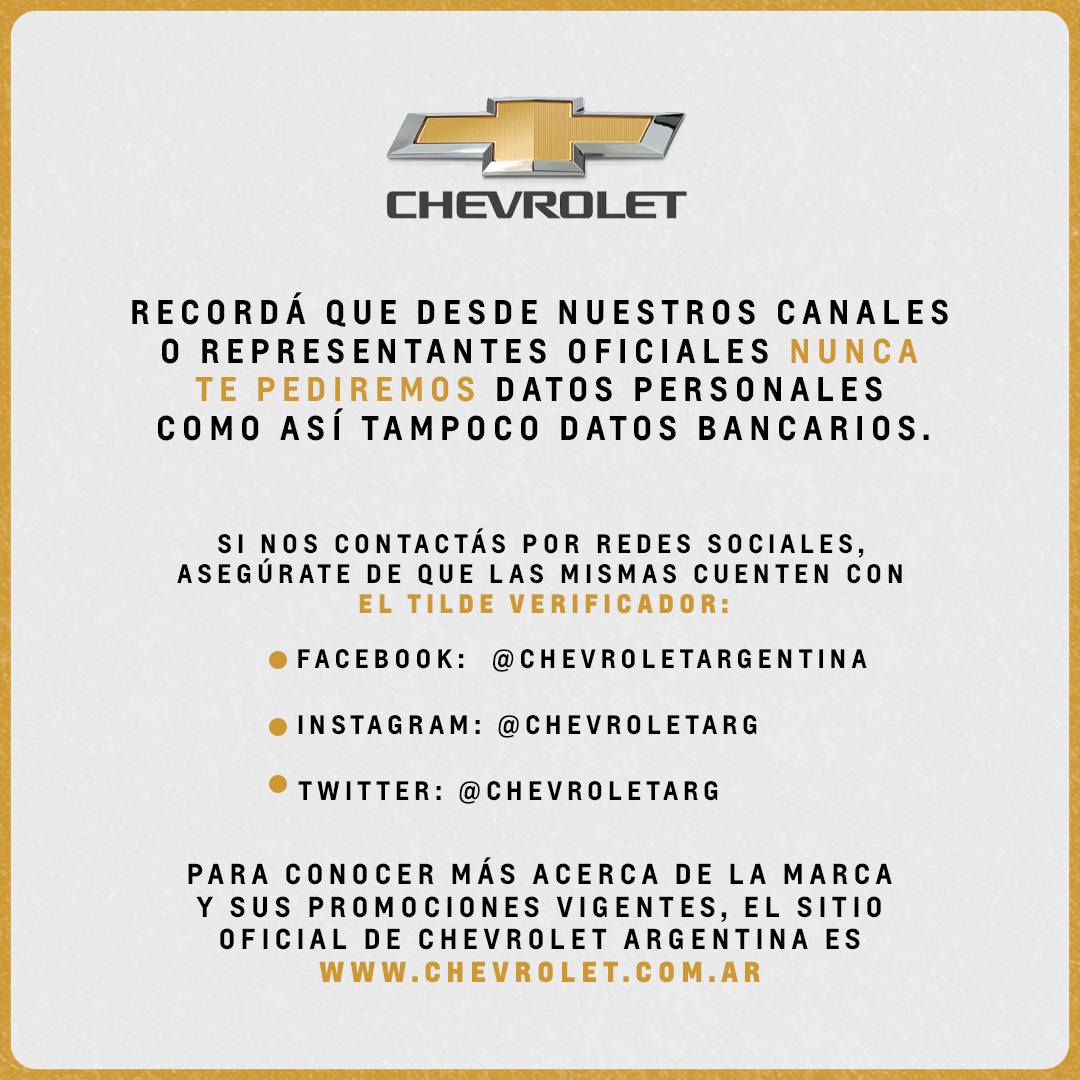 CHEVROLET

RECORDÁ QUE DESDE NUESTROS CANALES O REPRESENTANTES OFICIALES NUNCA TE PEDIREMOS DATOS PERSONALES COMO ASÍ TAMPOCO DATOS BANCARIOS.

SI NOS CONTACTÁS POR REDES SOCIALES, ASEGÚRATE DE QUE LAS MISMAS CUENTEN CON EL TILDE VERIFICADOR:

FACEBOOK: @CHEVROLETARGENTINA

INSTAGRAM: @CHEVROLETARG

TWITTER: @CHEVROLETARG

PARA CONOCER MÁS ACERCA DE LA MARCA Y SUS PROMOCIONES VIGENTES, EL SITIO OFICIAL DE CHEVROLET ARGENTINA ES WWW.CHEVROLET.COM.AR